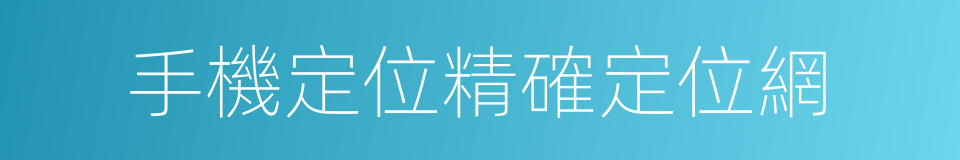 手機定位精確定位網